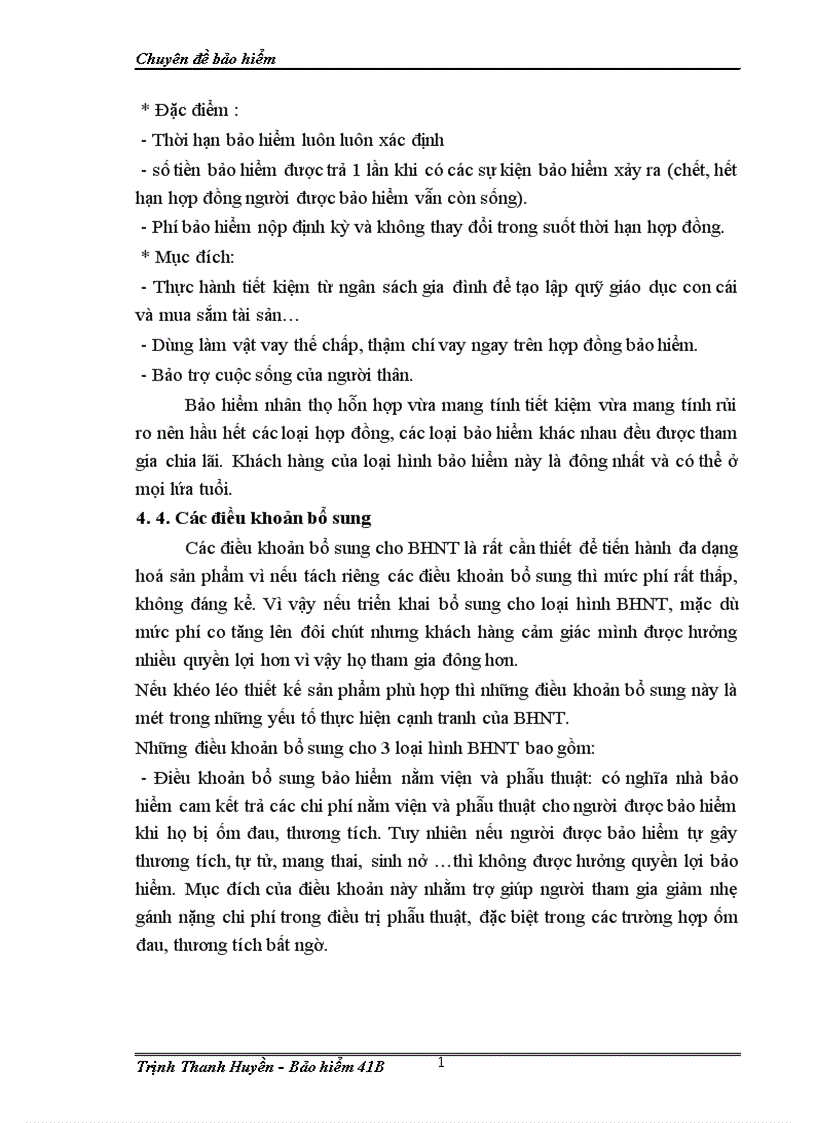 Chuyên đề bảo hiểm

* Đặc điểm :

- Thời hạn bảo hiểm luôn luôn xác định

- số tiền bảo hiểm được trả 1 lần khi có các sự kiện bảo hiểm xảy ra (chết, hết hạn hợp đồng người được bảo hiểm vẫn còn sống).

- Phí bảo hiểm nộp định kỳ và không thay đổi trong suốt thời hạn hợp đồng.

* Mục đích:

- Thực hành tiết kiệm từ ngân sách gia đình để tạo lập quỹ giáo dục con cái và mua sắm tài sản…

- Dùng làm vật vay thế chấp, thậm chí vay ngay trên hợp đồng bảo hiểm.

- Bảo trợ cuộc sống của người thân.

Bảo hiểm nhân thọ hỗn hợp vừa mang tính tiết kiệm vừa mang tính rủi ro nên hầu hết các loại hợp đồng, các loại bảo hiểm khác nhau đều được tham gia chia lãi. Khách hàng của loại hình bảo hiểm này là đông nhất và có thể ở mọi lứa tuổi.

4. 4. Các điều khoản bổ sung

Các điều khoản bổ sung cho BHNT là rất cần thiết để tiến hành đa dạng hoá sản phẩm vì nếu tách riêng các điều khoản bổ sung thì mức phí rất thấp, không đáng kể. Vì vậy nếu triển khai bổ sung cho loại hình BHNT, mặc dù mức phí co tăng lên đôi chút nhưng khách hàng cảm giác mình được hưởng nhiều quyền lợi hơn vì vậy họ tham gia đông hơn.

Nếu khéo léo thiết kế sản phẩm phù hợp thì những điều khoản bổ sung này là mét trong những yếu tố thực hiện cạnh tranh của BHNT.

Những điều khoản bổ sung cho 3 loại hình BHNT bao gồm:

- Điều khoản bổ sung bảo hiểm nằm viện và phẫu thuật: có nghĩa nhà bảo hiểm cam kết trả các chi phí nằm viện và phẫu thuật cho người được bảo hiểm khi họ bị ốm đau, thương tích. Tuy nhiên nếu người được bảo hiểm tự gây thương tích, tự tử, mang thai, sinh nở …thì không được hưởng quyền lợi bảo hiểm. Mục đích của điều khoản này nhằm trợ giúp người tham gia giảm nhẹ gánh nặng chi phí trong điều trị phẫu thuật, đặc biệt trong các trường hợp ốm đau, thương tích bất ngờ.

Trịnh Thanh Huyền - Bảo hiểm 41B 1